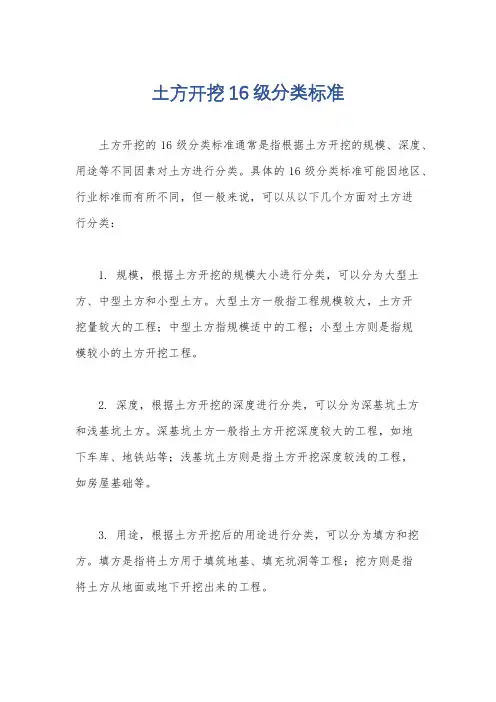 土方开挖16级分类标准

土方开挖的 16 级分类标准通常是指根据土方开挖的规模、深度、用途等不同因素对土方进行分类。具体的 16 级分类标准可能因地区、行业标准而有所不同，但一般来说，可以从以下几个方面对土方进行分类：

1. 规模，根据土方开挖的规模大小进行分类，可以分为大型土方、中型土方和小型土方。大型土方一般指工程规模较大，土方开挖量较大的工程；中型土方指规模适中的工程；小型土方则是指规模较小的土方开挖工程。

2. 深度，根据土方开挖的深度进行分类，可以分为深基坑土方和浅基坑土方。深基坑土方一般指土方开挖深度较大的工程，如地下车库、地铁站等；浅基坑土方则是指土方开挖深度较浅的工程，如房屋基础等。

3. 用途，根据土方开挖后的用途进行分类，可以分为填方和挖方。填方是指将土方用于填筑地基、填充坑洞等工程；挖方则是指将土方从地面或地下开挖出来的工程。